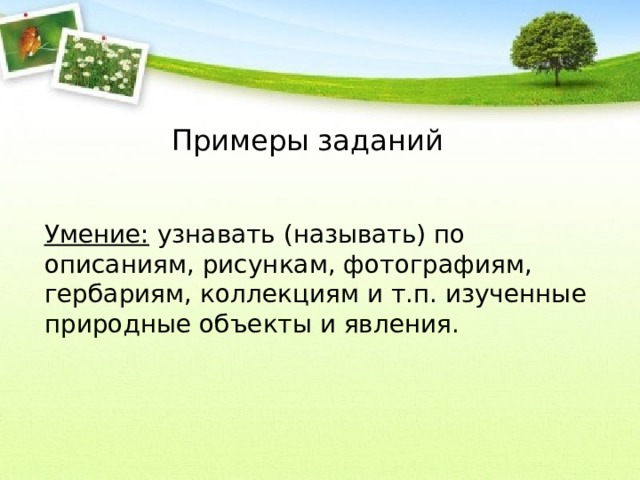 Примеры заданий

Умение: узнавать (называть) по описаниям, рисункам, фотографиям, гербариям, коллекциям и т.п. изученные природные объекты и явления.